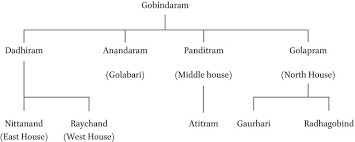 Gobindaram

Dadhiram

Anandaram

(Golabari)

Panditram

(Middle house)

Golapram

(North House)

Nittanand
(East House)

Raychand
(West House)

Atitram

Gaurhari

Radhagobind